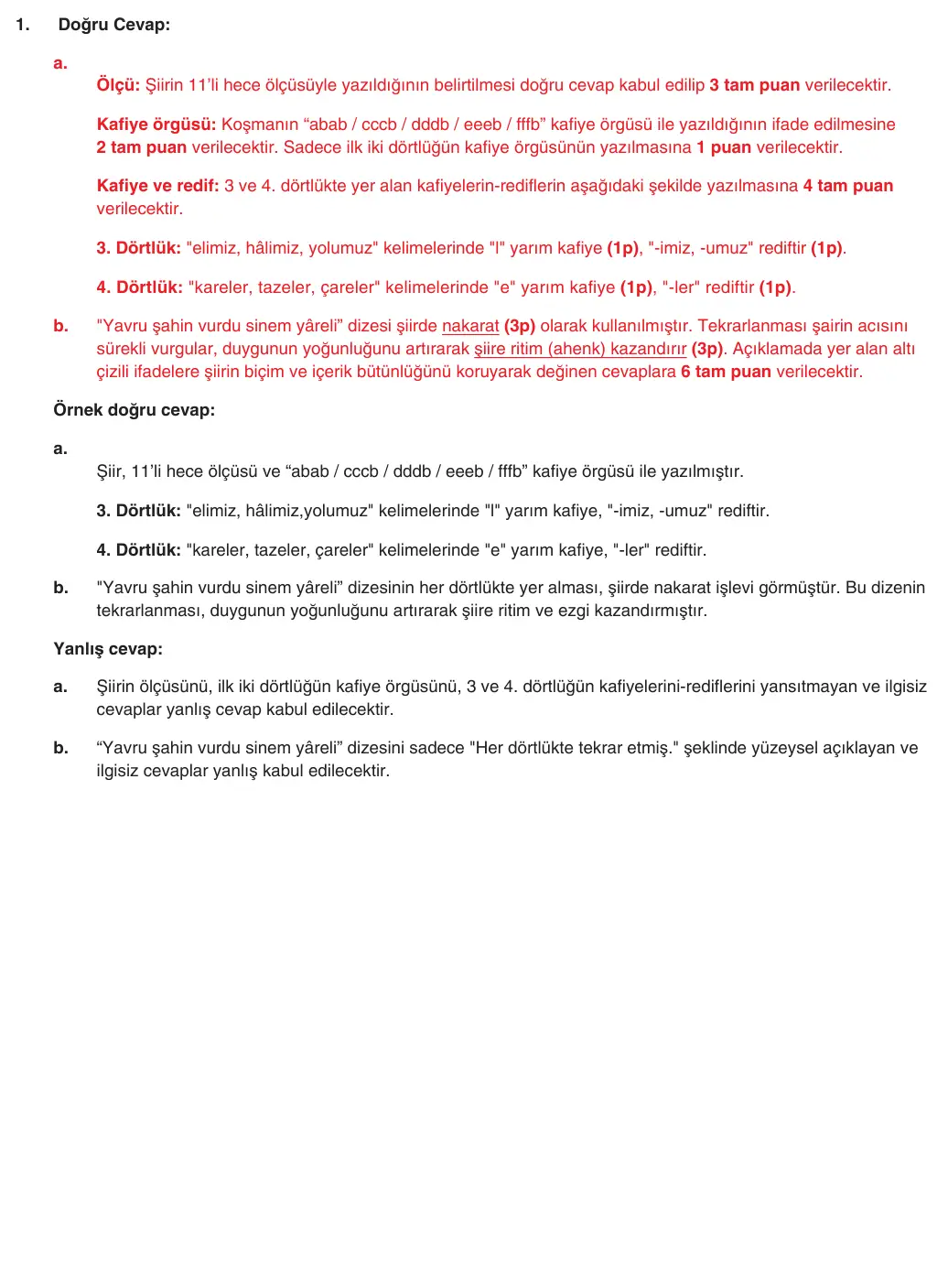 1. Doğru Cevap:

a.

Ölçü: Şiirin 11'li hece ölçüsüyle yazıldığının belirtilmesi doğru cevap kabul edilip 3 tam puan verilecektir.

Kafiye örgüsü: Koşmanın "abab / cccb / dddb / eeeb / fffb" kafiye örgüsü ile yazıldığının ifade edilmesine 2 tam puan verilecektir. Sadece ilk iki dörtlüğün kafiye örgüsünün yazılmasına 1 puan verilecektir.

Kafiye ve redif: 3 ve 4. dörtlükte yer alan kafiyelerin-rediflerin aşağıdaki şekilde yazılmasına 4 tam puan verilecektir.

3. Dörtlük: "elimiz, hâlimiz, yolumuz" kelimelerinde "l" yarım kafiye (1p), "-imiz, -umuz" rediftir (1p).

4. Dörtlük: "kareler, tazeler, çareler" kelimelerinde "e" yarım kafiye (1p), "-ler" rediftir (1p).

b. "Yavru şahin vurdu sinem yâreli" dizesi şiirde nakarat (3p) olarak kullanılmıştır. Tekrarlanması şairin acısını sürekli vurgular, duygunun yoğunluğunu artırarak şiire ritim (ahenk) kazandırır (3p). Açıklamada yer alan altı çizili ifadelere şiirin biçim ve içerik bütünlüğünü koruyarak değinen cevaplara 6 tam puan verilecektir.

Örnek doğru cevap:

a.

Şiir, 11'li hece ölçüsü ve "abab / cccb / dddb / eeeb / fffb" kafiye örgüsü ile yazılmıştır.

3. Dörtlük: "elimiz, hâlimiz,yolumuz" kelimelerinde "l" yarım kafiye, "-imiz, -umuz" rediftir.

4. Dörtlük: "kareler, tazeler, çareler" kelimelerinde "e" yarım kafiye, "-ler" rediftir.

b. "Yavru şahin vurdu sinem yâreli" dizesinin her dörtlükte yer alması, şiirde nakarat işlevi görmüştür. Bu dizenin tekrarlanması, duygunun yoğunluğunu artırarak şiire ritim ve ezgi kazandırmıştır.

Yanlış cevap:

a. Şiirin ölçüsünü, ilk iki dörtlüğün kafiye örgüsünü, 3 ve 4. dörtlüğün kafiyelerini-rediflerini yansıtmayan ve ilgisiz cevaplar yanlış cevap kabul edilecektir.

b. "Yavru şahin vurdu sinem yâreli" dizesini sadece "Her dörtlükte tekrar etmiş." şeklinde yüzeysel açıklayan ve ilgisiz cevaplar yanlış kabul edilecektir.